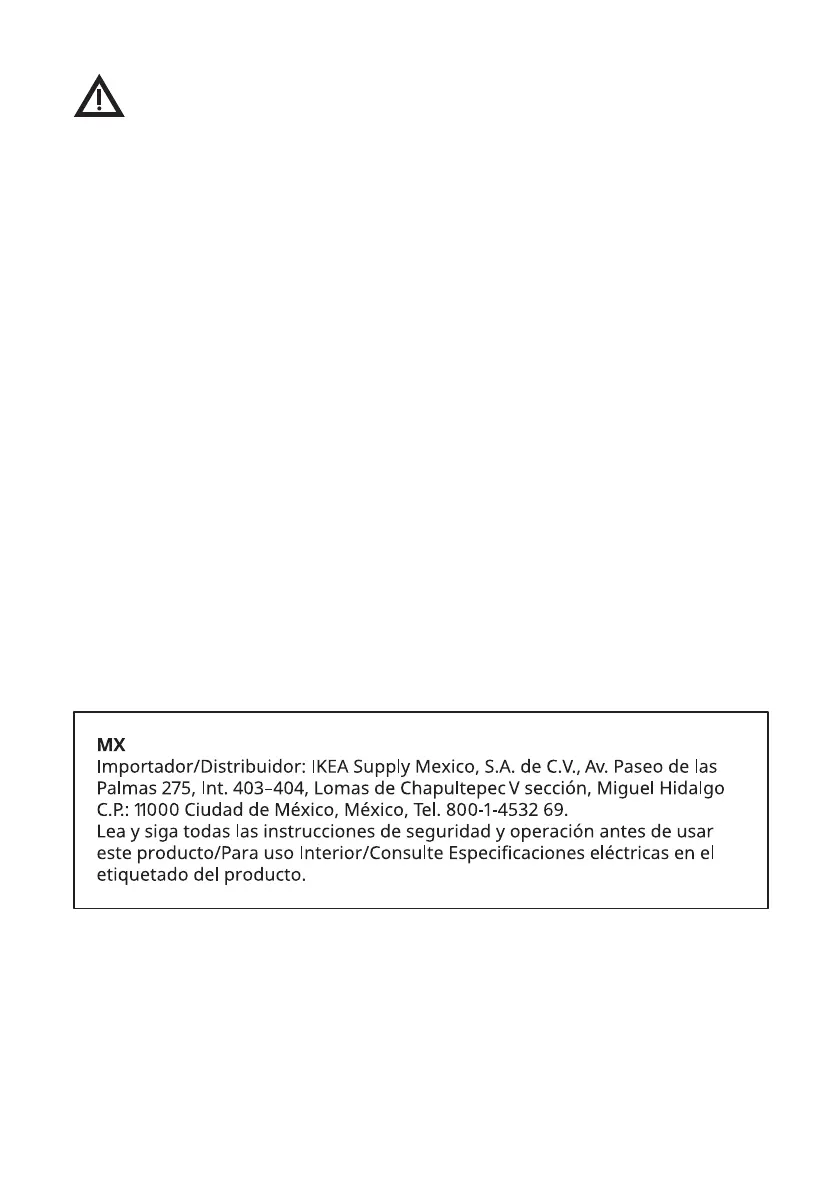 MX
Importador/Distribuidor: IKEA Supply Mexico, S.A. de C.V., Av. Paseo de las Palmas 275, Int. 403–404, Lomas de Chapultepec V sección, Miguel Hidalgo C.P.: 11000 Ciudad de México, México, Tel. 800-1-4532 69.
Lea y siga todas las instrucciones de seguridad y operación antes de usar este producto/Para uso Interior/Consulte Especificaciones eléctricas en el etiquetado del producto.